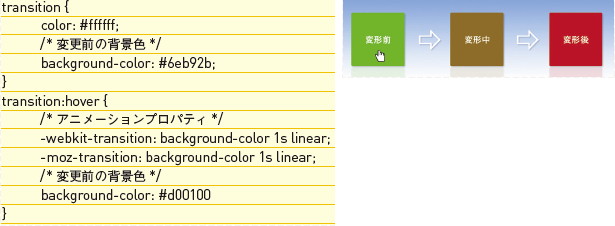 transition {
color: #ffffff;
/* 変更前の背景色 */
background-color: #6eb92b;
}
transition:hover {
/* アニメーションプロパティ */
-webkit-transition: background-color 1s linear;
-moz-transition: background-color 1s linear;
/* 変更前の背景色 */
background-color: #d00100
}

変形前

変形中

変形後